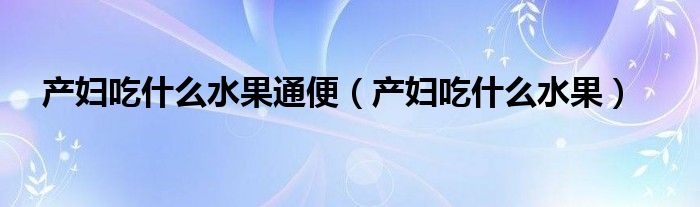 产妇吃什么水果通便（产妇吃什么水果）